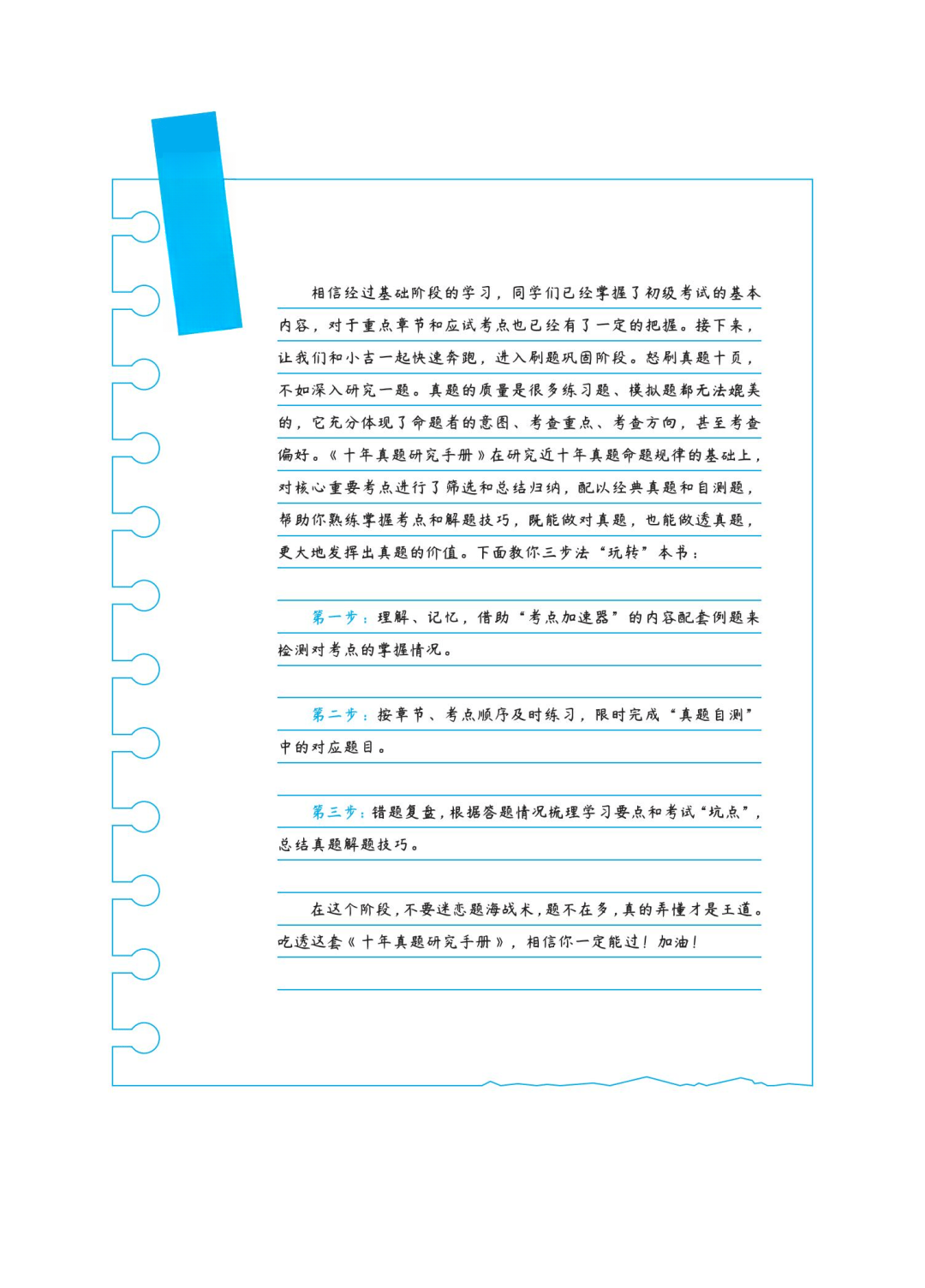 相信经过基础阶段的学习，同学们已经掌握了初级考试的基本内容，对于重点章节和应试考点也已经有了一定的把握。接下来，让我们和小吉一起快速奔跑，进入刷题巩固阶段。怒刷真题十页，不如深入研究一题。真题的质量是很多练习题、模拟题都无法媲美的，它充分体现了命题者的意图、考查重点、考查方向，甚至考查偏好。《十年真题研究手册》在研究近十年真题命题规律的基础上，对核心重要考点进行了筛选和总结归纳，配以经典真题和自测题，帮助你熟练掌握考点和解题技巧，既能做对真题，也能做透真题，更大地发挥出真题的价值。下面教你三步法“玩转”本书：

第一步：理解、记忆，借助“考点加速器”的内容配套例题来检测对考点的掌握情况。

第二步：按章节、考点顺序及时练习，限时完成“真题自测”中的对应题目。

第三步：错题复盘，根据答题情况梳理学习要点和考试“坑点”，总结真题解题技巧。

在这个阶段，不要迷恋题海战术，题不在多，真的弄懂才是王道。吃透这套《十年真题研究手册》，相信你一定能过！加油！